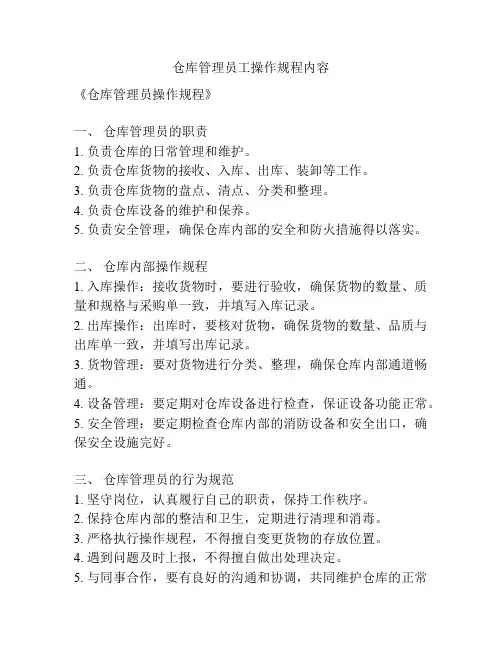 仓库管理员工操作规程内容

《仓库管理员操作规程》

一、 仓库管理员的职责
1. 负责仓库的日常管理和维护。
2. 负责仓库货物的接收、入库、出库、装卸等工作。
3. 负责仓库货物的盘点、清点、分类和整理。
4. 负责仓库设备的维护和保养。
5. 负责安全管理，确保仓库内部的安全和防火措施得以落实。

二、 仓库内部操作规程
1. 入库操作：接收货物时，要进行验收，确保货物的数量、质量和规格与采购单一致，并填写入库记录。
2. 出库操作：出库时，要核对货物，确保货物的数量、品质与出库单一致，并填写出库记录。
3. 货物管理：要对货物进行分类、整理，确保仓库内部通道畅通。
4. 设备管理：要定期对仓库设备进行检查，保证设备功能正常。
5. 安全管理：要定期检查仓库内部的消防设备和安全出口，确保安全设施完好。

三、 仓库管理员的行为规范
1. 坚守岗位，认真履行自己的职责，保持工作秩序。
2. 保持仓库内部的整洁和卫生，定期进行清理和消毒。
3. 严格执行操作规程，不得擅自变更货物的存放位置。
4. 遇到问题及时上报，不得擅自做出处理决定。
5. 与同事合作，要有良好的沟通和协调，共同维护仓库的正常